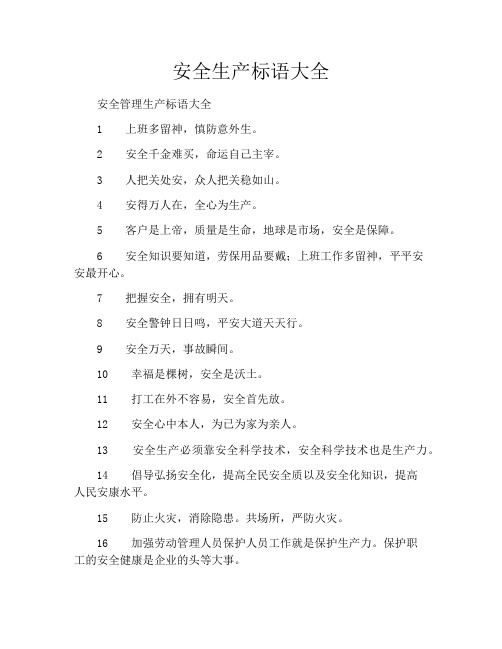 安全生产标语大全

安全管理生产标语大全

1　上班多留神，慎防意外生。

2　安全千金难买，命运自己主宰。

3　人把关处安，众人把关稳如山。

4　安得万人在，全心为生产。

5　客户是上帝，质量是生命，地球是市场，安全是保障。

6　安全知识要知道，劳保用品要戴；上班工作多留神，平平安安最开心。

7　把握安全，拥有明天。

8　安全警钟日日鸣，平安大道天天行。

9　安全万天，事故瞬间。

10　幸福是棵树，安全是沃土。

11　打工在外不容易，安全首先放。

12　安全心中本人，为已为家为亲人。

13　安全生产必须靠安全科学技术，安全科学技术也是生产力。

14　倡导弘扬安全化，提高全民安全质以及安全化知识，提高人民安康水平。

15　防止火灾，消除隐患。共场所，严防火灾。

16　加强劳动管理人员保护人员工作就是保护生产力。保护职工的安全健康是企业的头等大事。